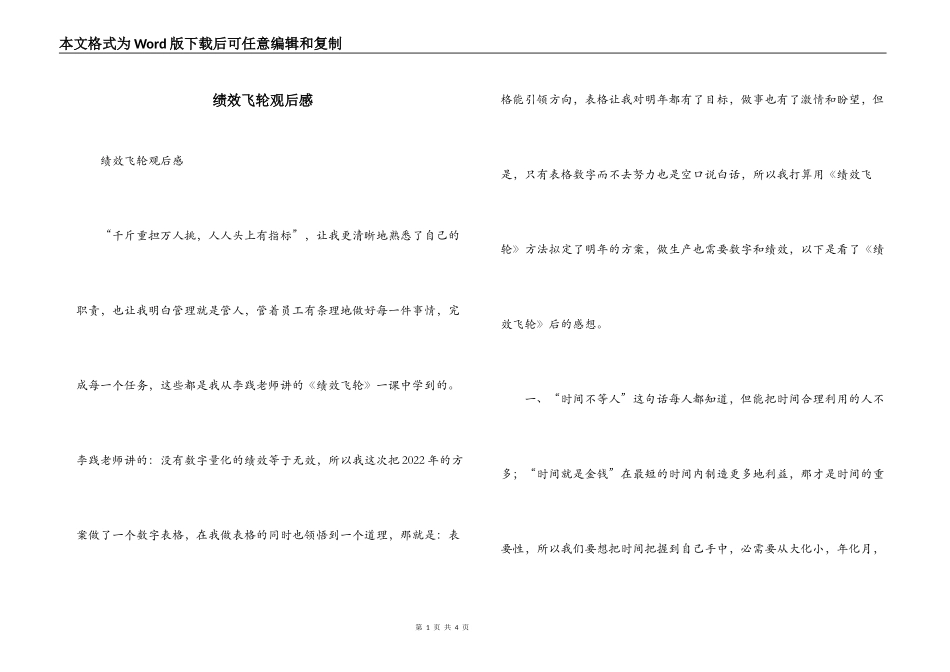 本文格式为Word版下载后可任意编辑和复制

绩效飞轮观后感

绩效飞轮观后感

“千斤重担万人挑，人人头上有指标”，让我更清晰地熟悉了自己的职责，也让我明白管理就是管人，管着员工有条理地做好每一件事情，完成每一个任务，这些都是我从李践老师讲的《绩效飞轮》一课中学到的。李践老师讲的：没有数字量化的绩效等于无效，所以我这次把2022年的方案做了一个数字表格，在我做表格的同时也领悟到一个道理，那就是：表格能引领方向，表格让我对明年都有了目标，做事也有了激情和盼望，但是，只有表格数字而不去努力也是空口说白话，所以我打算用《绩效飞轮》方法拟定了明年的方案，做生产也需要数字和绩效，以下是看了《绩效飞轮》后的感想。

一、“时间不等人”这句话每人都知道，但能把时间合理利用的人不多；“时间就是金钱”在最短的时间内制造更多地利益，那才是时间的重要性，所以我们要想把时间把握到自己手中，必需要从大化小，年化月，

第 1 页 共 4 页